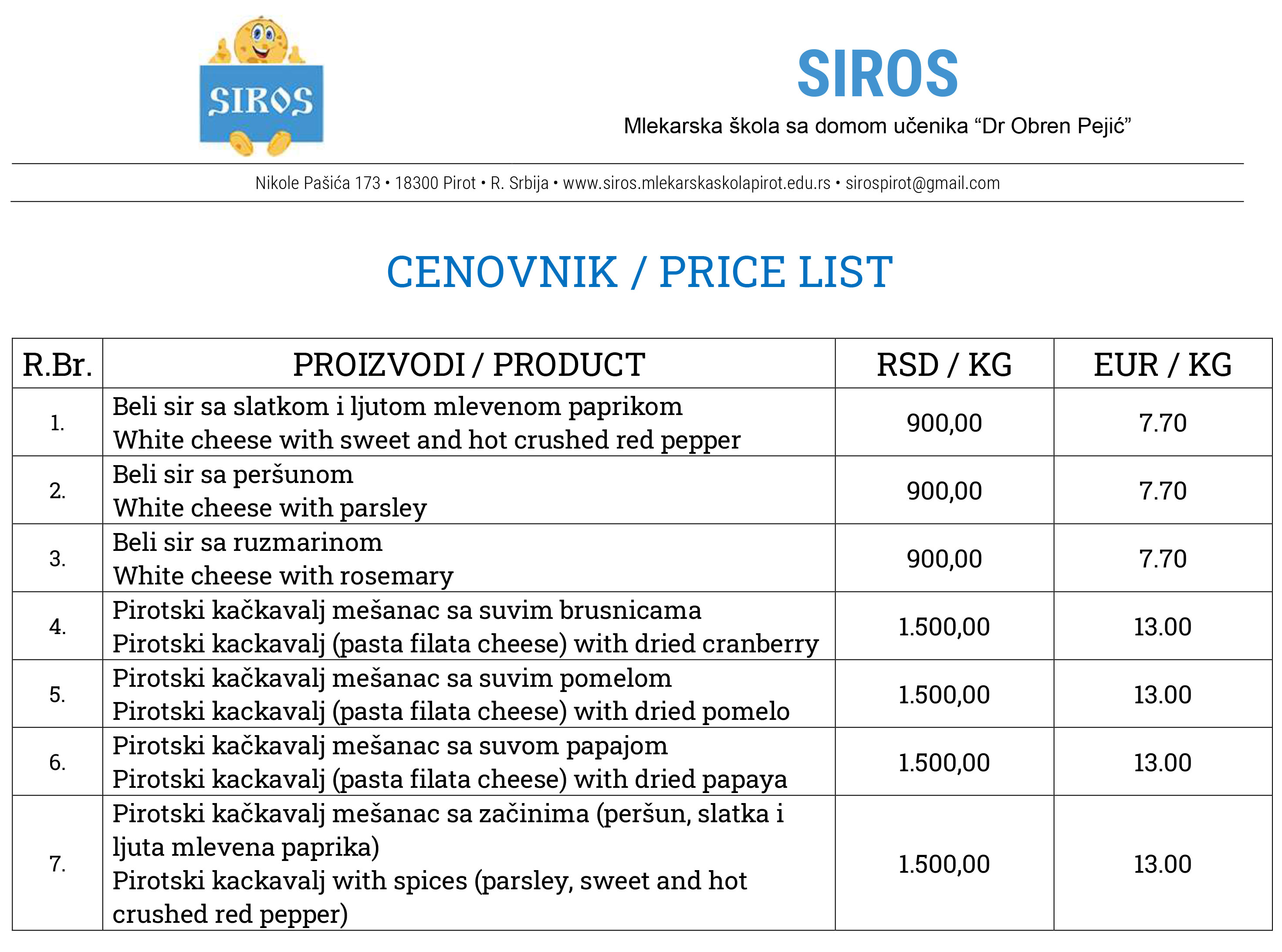 SIROS

SIROS

Mlekarska škola sa domom učenika “Dr Obren Pejić”

Nikole Pašića 173 • 18300 Pirot • R. Srbija • www.siros.mlekarskaskolapirot.edu.rs • sirospirot@gmail.com

CENOVNIK / PRICE LIST

| R.Br. | PROIZVODI / PRODUCT | RSD / KG | EUR / KG |
|---|---|---|---|
| 1. | Beli sir sa slatkom i ljutom mlevenom paprikom White cheese with sweet and hot crushed red pepper | 900,00 | 7.70 |
| 2. | Beli sir sa peršunom White cheese with parsley | 900,00 | 7.70 |
| 3. | Beli sir sa ruzmarinom White cheese with rosemary | 900,00 | 7.70 |
| 4. | Pirotski kačkavalj mešanac sa suvim brusnicama Pirotski kackavalj (pasta filata cheese) with dried cranberry | 1.500,00 | 13.00 |
| 5. | Pirotski kačkavalj mešanac sa suvim pomelom Pirotski kackavalj (pasta filata cheese) with dried pomelo | 1.500,00 | 13.00 |
| 6. | Pirotski kačkavalj mešanac sa suvom papajom Pirotski kackavalj (pasta filata cheese) with dried papaya | 1.500,00 | 13.00 |
| 7. | Pirotski kačkavalj mešanac sa začinima (peršun, slatka i ljuta mlevena paprika) Pirotski kackavalj with spices (parsley, sweet and hot crushed red pepper) | 1.500,00 | 13.00 |